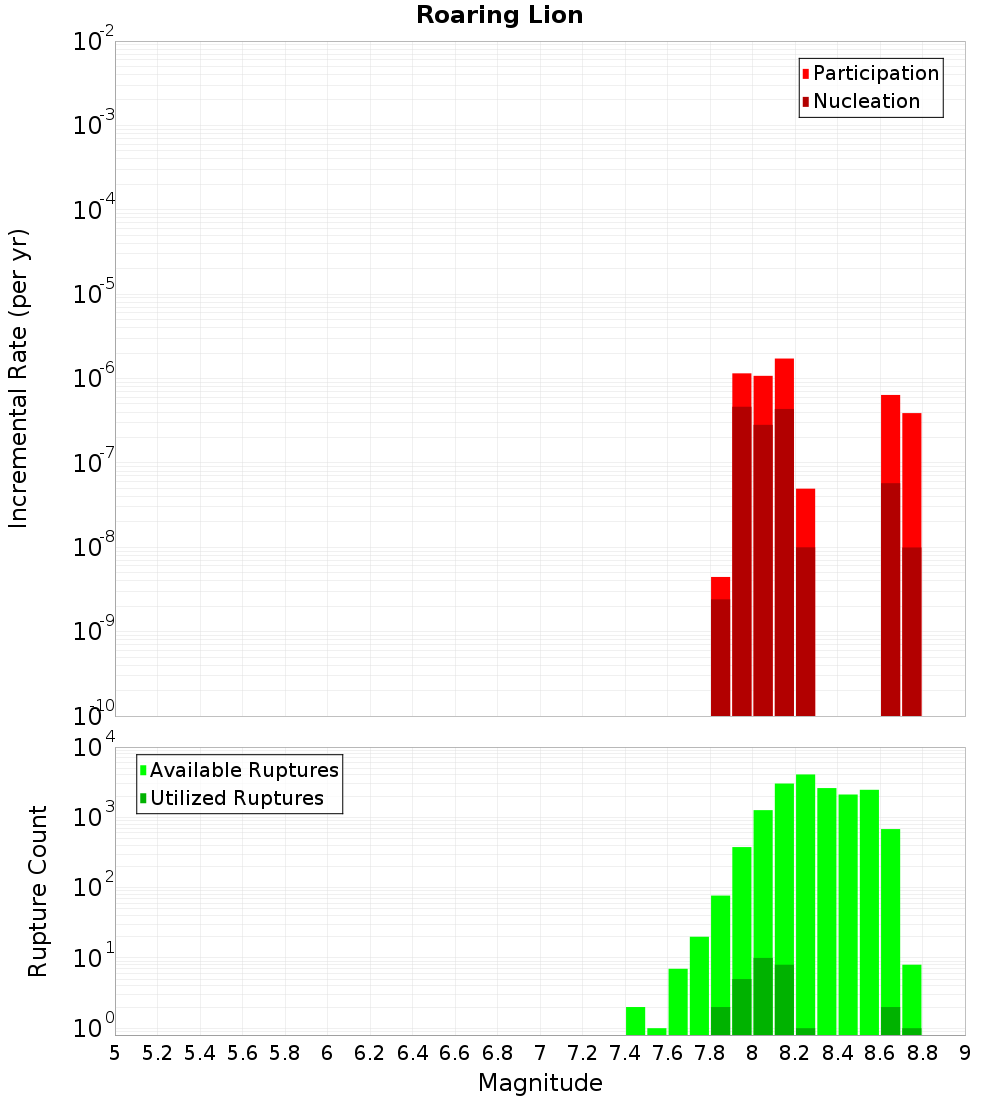 Roaring Lion

Participation
Nucleation

Incremental Rate (per yr)

$10^{-2}$
$10^{-3}$
$10^{-4}$
$10^{-5}$
$10^{-6}$
$10^{-7}$
$10^{-8}$
$10^{-9}$
$10^{-10}$

Available Ruptures
Utilized Ruptures

Rupture Count

$10^{4}$
$10^{3}$
$10^{2}$
$10^{1}$
$10^{0}$

5 5.2 5.4 5.6 5.8 6 6.2 6.4 6.6 6.8 7 7.2 7.4 7.6 7.8 8 8.2 8.4 8.6 8.8 9

Magnitude